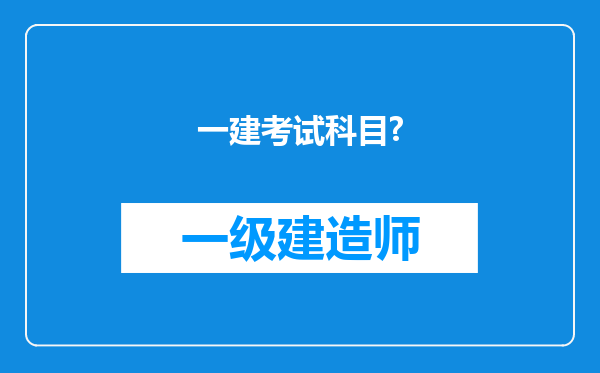 一建考试科目?

一级建造师